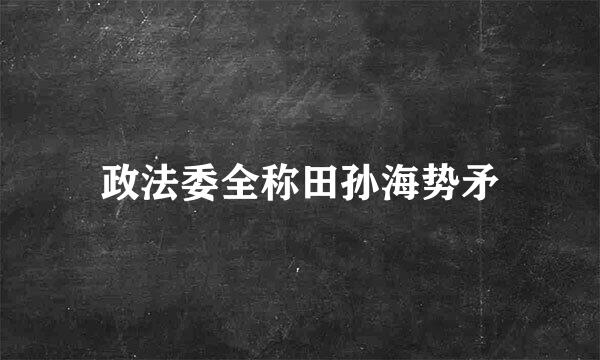 政法委全称田孙海势矛